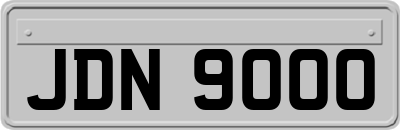 JDN 9000